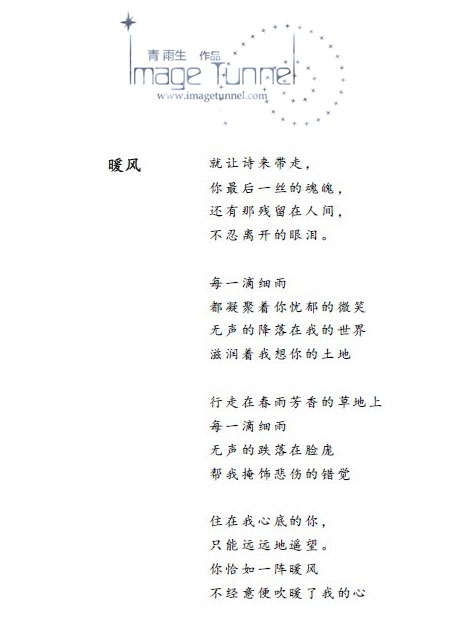 青雨生 作品
Image Tunnel
www.imagetunnel.com

暖风

就让诗来带走，
你最后一丝的魂魄，
还有那残留在人间，
不忍离开的眼泪。

每一滴细雨
都凝聚着你忧郁的微笑
无声的降落在我的世界
滋润着我想你的土地

行走在春雨芳香的草地上
每一滴细雨
无声的跌落在脸庞
帮我掩饰悲伤的错觉

住在我心底的你，
只能远远地遥望。
你恰如一阵暖风
不经意便吹暖了我的心